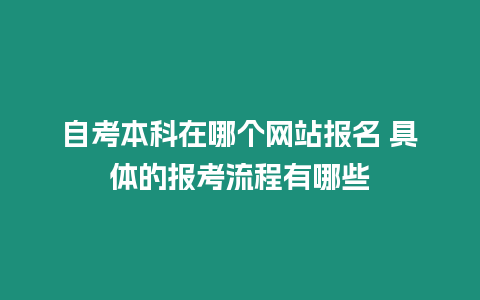 自考本科在哪个网站报名 具体的报考流程有哪些